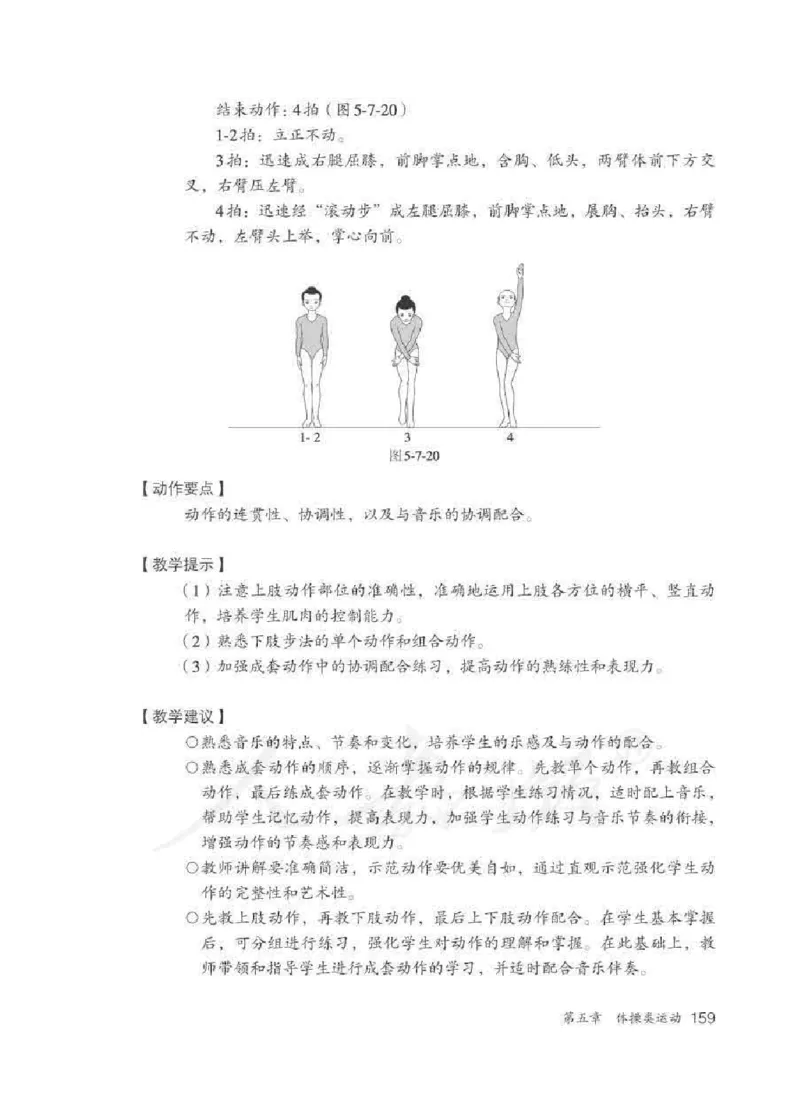 结束动作：4拍（图5-7-20）

1-2拍：立正不动。

3拍：迅速成右腿屈膝，前脚掌点地，含胸、低头，两臂体前下方交叉，右臂压左臂。

4拍：迅速经“滚动步”成左腿屈膝，前脚掌点地，展胸、抬头，右臂不动，左臂头上举，掌心向前。

1-2　3　4

图5-7-20

【动作要点】

动作的连贯性、协调性，以及与音乐的协调配合。

【教学提示】

（1）注意上肢动作部位的准确性，准确地运用上肢各方位的横平、竖直动作，培养学生肌肉的控制能力。

（2）熟悉下肢步法的单个动作和组合动作。

（3）加强成套动作中的协调配合练习，提高动作的熟练性和表现力。

【教学建议】

○熟悉音乐的特点、节奏和变化，培养学生的乐感及与动作的配合。

○熟悉成套动作的顺序，逐渐掌握动作的规律。先教单个动作，再教组合动作，最后练成套动作。在教学时，根据学生练习情况，适时配上音乐，帮助学生记忆动作，提高表现力，加强学生动作练习与音乐节奏的衔接，增强动作的节奏感和表现力。

○教师讲解要准确简洁，示范动作要优美自如，通过直观示范强化学生动作的完整性和艺术性。

○先教上肢动作，再教下肢动作，最后上下肢动作配合。在学生基本掌握后，可分组进行练习，强化学生对动作的理解和掌握。在此基础上，教师带领和指导学生进行成套动作的学习，并适时配合音乐伴奏。

第五章　体操类运动　159